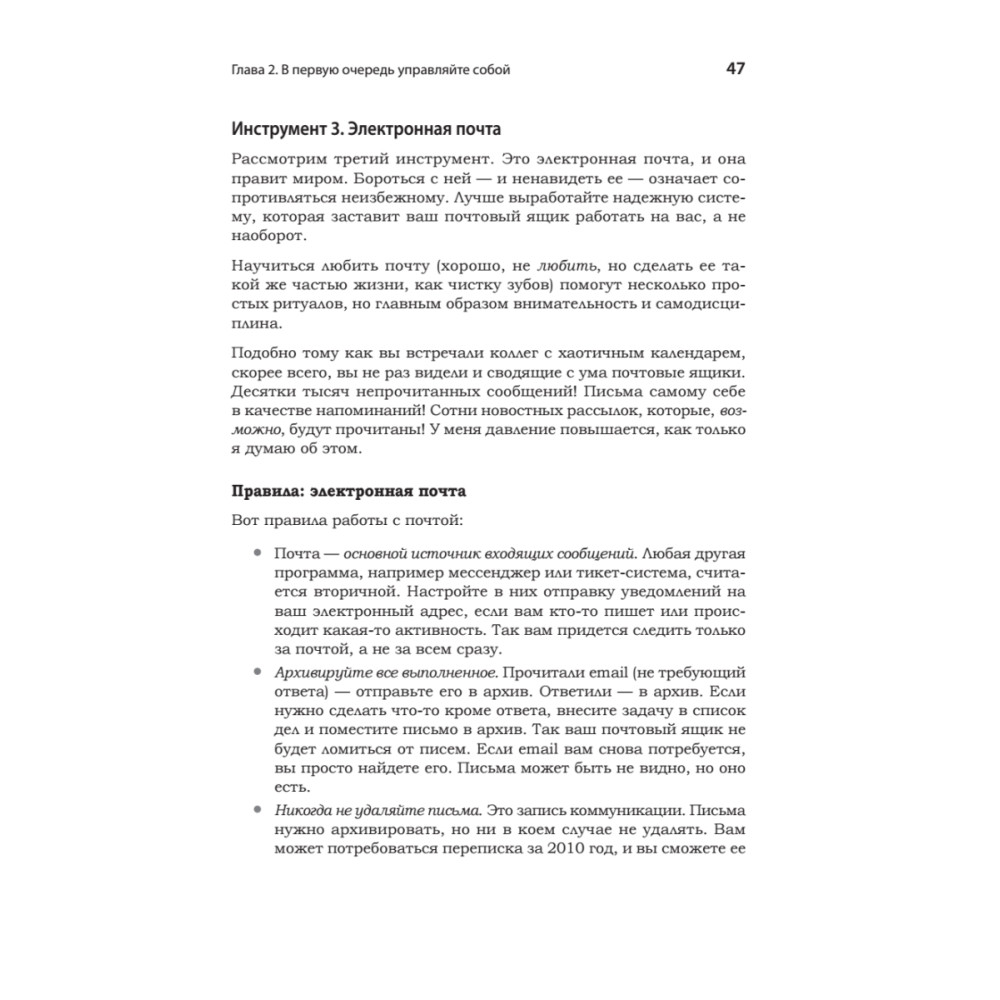 Глава 2. В первую очередь управляйте собой 47

Инструмент 3. Электронная почта

Рассмотрим третий инструмент. Это электронная почта, и она правит миром. Бороться с ней — и ненавидеть ее — означает сопротивляться неизбежному. Лучше выработайте надежную систему, которая заставит ваш почтовый ящик работать на вас, а не наоборот.

Научиться любить почту (хорошо, не любить, но сделать ее такой же частью жизни, как чистку зубов) помогут несколько простых ритуалов, но главным образом внимательность и самодисциплина.

Подобно тому как вы встречали коллег с хаотичным календарем, скорее всего, вы не раз видели и сводящие с ума почтовые ящики. Десятки тысяч непрочитанных сообщений! Письма самому себе в качестве напоминаний! Сотни новостных рассылок, которые, возможно, будут прочитаны! У меня давление повышается, как только я думаю об этом.

Правила: электронная почта

Вот правила работы с почтой:

• Почта — основной источник входящих сообщений. Любая другая программа, например мессенджер или тикет-система, считается вторичной. Настройте в них отправку уведомлений на ваш электронный адрес, если вам кто-то пишет или происходит какая-то активность. Так вам придется следить только за почтой, а не за всем сразу.

• Архивируйте все выполненное. Прочитали email (не требующий ответа) — отправьте его в архив. Ответили — в архив. Если нужно сделать что-то кроме ответа, внесите задачу в список дел и поместите письмо в архив. Так ваш почтовый ящик не будет ломиться от писем. Если email вам снова потребуется, вы просто найдете его. Письма может быть не видно, но оно есть.

• Никогда не удаляйте письма. Это запись коммуникации. Письма нужно архивировать, но ни в коем случае не удалять. Вам может потребоваться переписка за 2010 год, и вы сможете ее